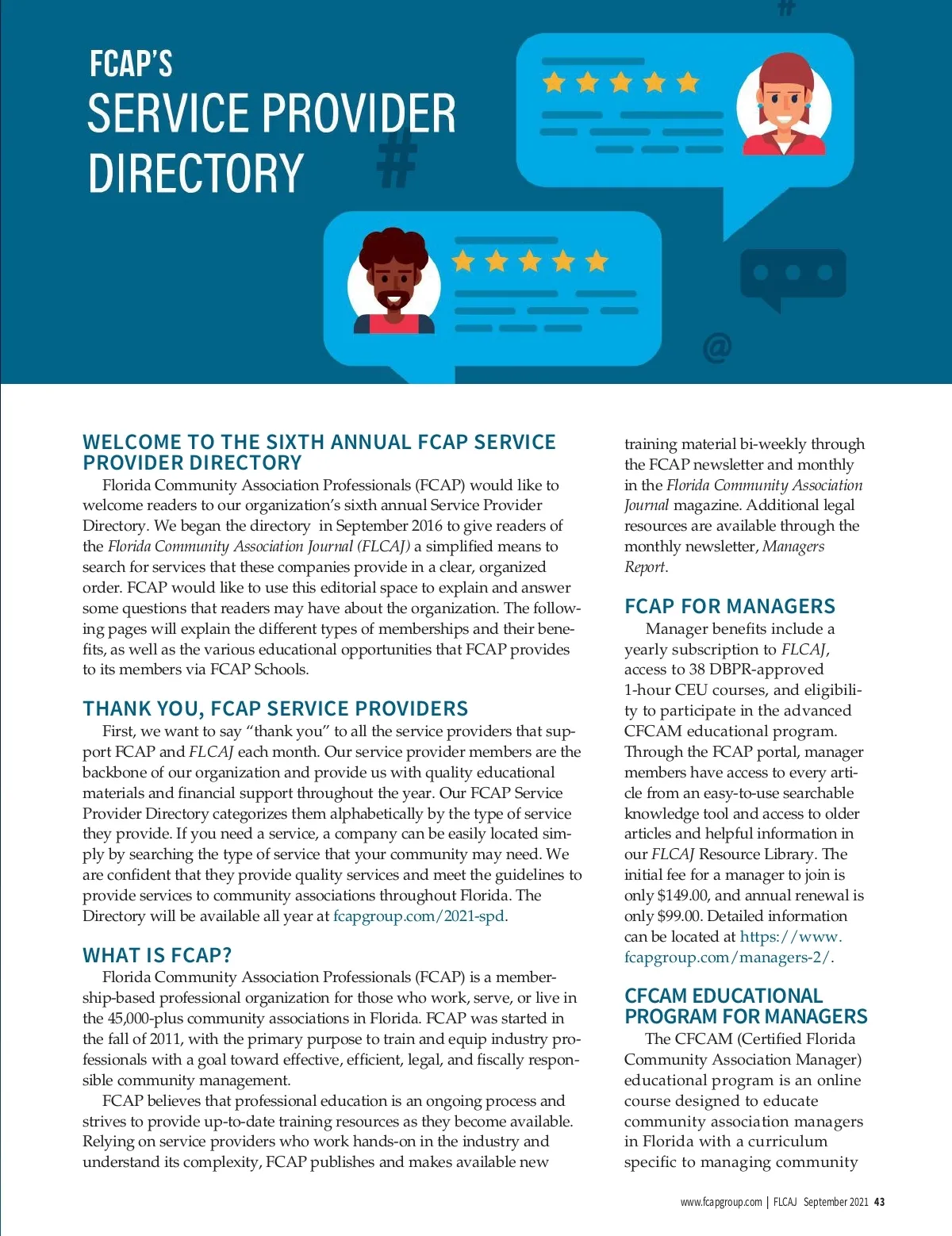 FCAP'S
SERVICE PROVIDER DIRECTORY

WELCOME TO THE SIXTH ANNUAL FCAP SERVICE PROVIDER DIRECTORY

Florida Community Association Professionals (FCAP) would like to welcome readers to our organization's sixth annual Service Provider Directory. We began the directory in September 2016 to give readers of the Florida Community Association Journal (FLCAJ) a simplified means to search for services that these companies provide in a clear, organized order. FCAP would like to use this editorial space to explain and answer some questions that readers may have about the organization. The following pages will explain the different types of memberships and their benefits, as well as the various educational opportunities that FCAP provides to its members via FCAP Schools.

THANK YOU, FCAP SERVICE PROVIDERS

First, we want to say "thank you" to all the service providers that support FCAP and FLCAJ each month. Our service provider members are the backbone of our organization and provide us with quality educational materials and financial support throughout the year. Our FCAP Service Provider Directory categorizes them alphabetically by the type of service they provide. If you need a service, a company can be easily located simply by searching the type of service that your community may need. We are confident that they provide quality services and meet the guidelines to provide services to community associations throughout Florida. The Directory will be available all year at fcapgroup.com/2021-spd.

WHAT IS FCAP?

Florida Community Association Professionals (FCAP) is a membership-based professional organization for those who work, serve, or live in the 45,000-plus community associations in Florida. FCAP was started in the fall of 2011, with the primary purpose to train and equip industry professionals with a goal toward effective, efficient, legal, and fiscally responsible community management.

FCAP believes that professional education is an ongoing process and strives to provide up-to-date training resources as they become available. Relying on service providers who work hands-on in the industry and understand its complexity, FCAP publishes and makes available new training material bi-weekly through the FCAP newsletter and monthly in the Florida Community Association Journal magazine. Additional legal resources are available through the monthly newsletter, Managers Report.

FCAP FOR MANAGERS

Manager benefits include a yearly subscription to FLCAJ, access to 38 DBPR-approved 1-hour CEU courses, and eligibility to participate in the advanced CFCAM educational program. Through the FCAP portal, manager members have access to every article from an easy-to-use searchable knowledge tool and access to older articles and helpful information in our FLCAJ Resource Library. The initial fee for a manager to join is only $149.00, and annual renewal is only $99.00. Detailed information can be located at https://www.fcapgroup.com/managers-2/.

CFCAM EDUCATIONAL PROGRAM FOR MANAGERS

The CFCAM (Certified Florida Community Association Manager) educational program is an online course designed to educate community association managers in Florida with a curriculum specific to managing community

www.fcapgroup.com | FLCAJ September 2021 43